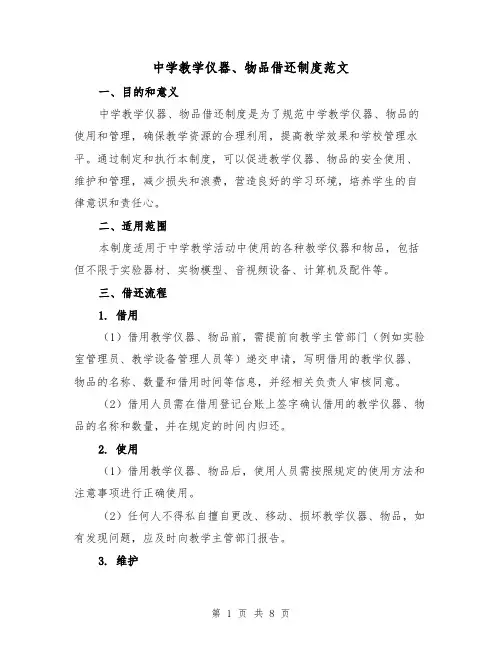 中学教学仪器、物品借还制度范文

一、目的和意义

中学教学仪器、物品借还制度是为了规范中学教学仪器、物品的使用和管理，确保教学资源的合理利用，提高教学效果和学校管理水平。通过制定和执行本制度，可以促进教学仪器、物品的安全使用、维护和管理，减少损失和浪费，营造良好的学习环境，培养学生的自律意识和责任心。

二、适用范围

本制度适用于中学教学活动中使用的各种教学仪器和物品，包括但不限于实验器材、实物模型、音视频设备、计算机及配件等。

三、借还流程

1. 借用

（1）借用教学仪器、物品前，需提前向教学主管部门（例如实验室管理员、教学设备管理人员等）递交申请，写明借用的教学仪器、物品的名称、数量和借用时间等信息，并经相关负责人审核同意。

（2）借用人员需在借用登记台账上签字确认借用的教学仪器、物品的名称和数量，并在规定的时间内归还。

2. 使用

（1）借用教学仪器、物品后，使用人员需按照规定的使用方法和注意事项进行正确使用。

（2）任何人不得私自擅自更改、移动、损坏教学仪器、物品，如有发现问题，应及时向教学主管部门报告。

3. 维护

第 1 页 共 8 页